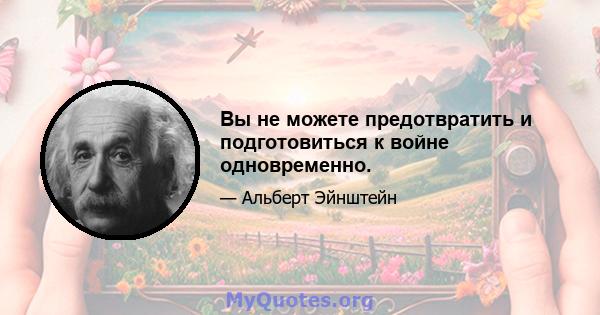 Вы не можете предотвратить и подготовиться к войне одновременно.

— Альберт Эйнштейн

MyQuotes.org